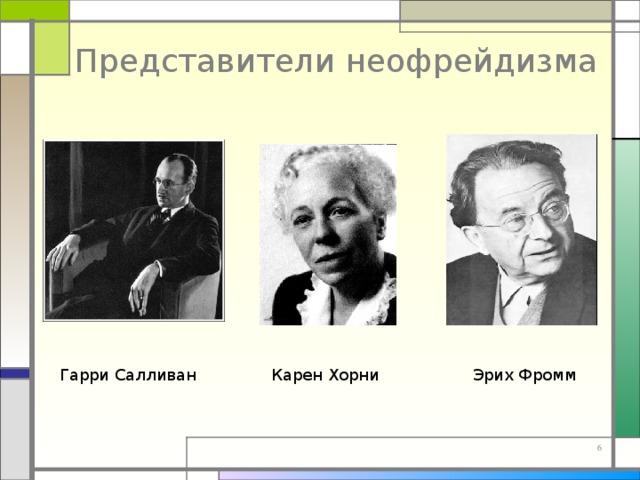 Представители неофрейдизма

Гарри Салливан

Карен Хорни

Эрих Фромм

6